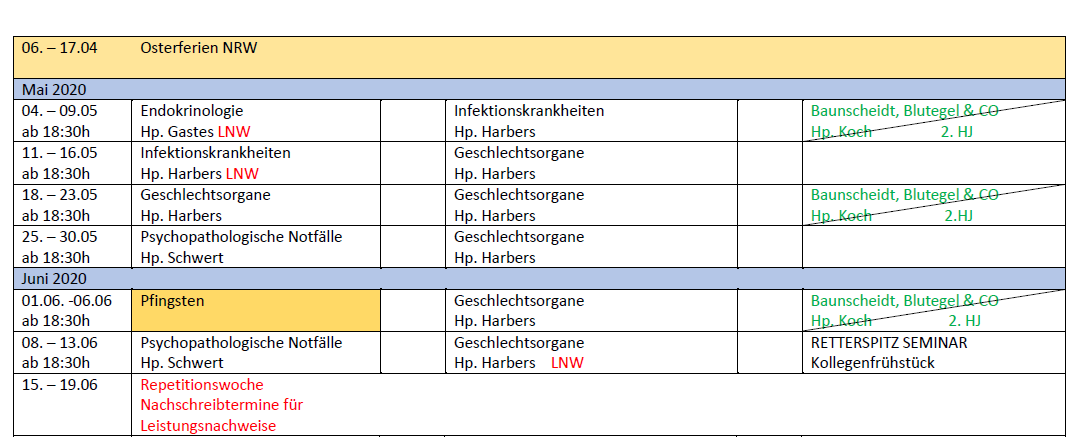 | 06. – 17.04 | Osterferien NRW | | | | |
|---|---|---|---|---|---|
| Mai 2020 | | | | | |
| 04. – 09.05 ab 18:30h | Endokrinologie Hp. Gastes LNW | | Infektionskrankheiten Hp. Harbers | | Baunscheidt, Blutegel & CO Hp. Koch 2. HJ |
| 11. – 16.05 ab 18:30h | Infektionskrankheiten Hp. Harbers LNW | | Geschlechtsorgane Hp. Harbers | | |
| 18. – 23.05 ab 18:30h | Geschlechtsorgane Hp. Harbers | | Geschlechtsorgane Hp. Harbers | | Baunscheidt, Blutegel & CO Hp. Koch 2.HJ |
| 25. – 30.05 ab 18:30h | Psychopathologische Notfälle Hp. Schwert | | Geschlechtsorgane Hp. Harbers | | |
| Juni 2020 | | | | | |
| 01.06. -06.06 ab 18:30h | Pfingsten | | Geschlechtsorgane Hp. Harbers | | Baunscheidt, Blutegel & CO Hp. Koch 2. HJ |
| 08. – 13.06 ab 18:30h | Psychopathologische Notfälle Hp. Schwert | | Geschlechtsorgane Hp. Harbers LNW | | RETTERSPITZ SEMINAR Kollegenfrühstück |
| 15. – 19.06 | Repetitionswoche Nachschreibtermine für Leistungsnachweise | | | | |